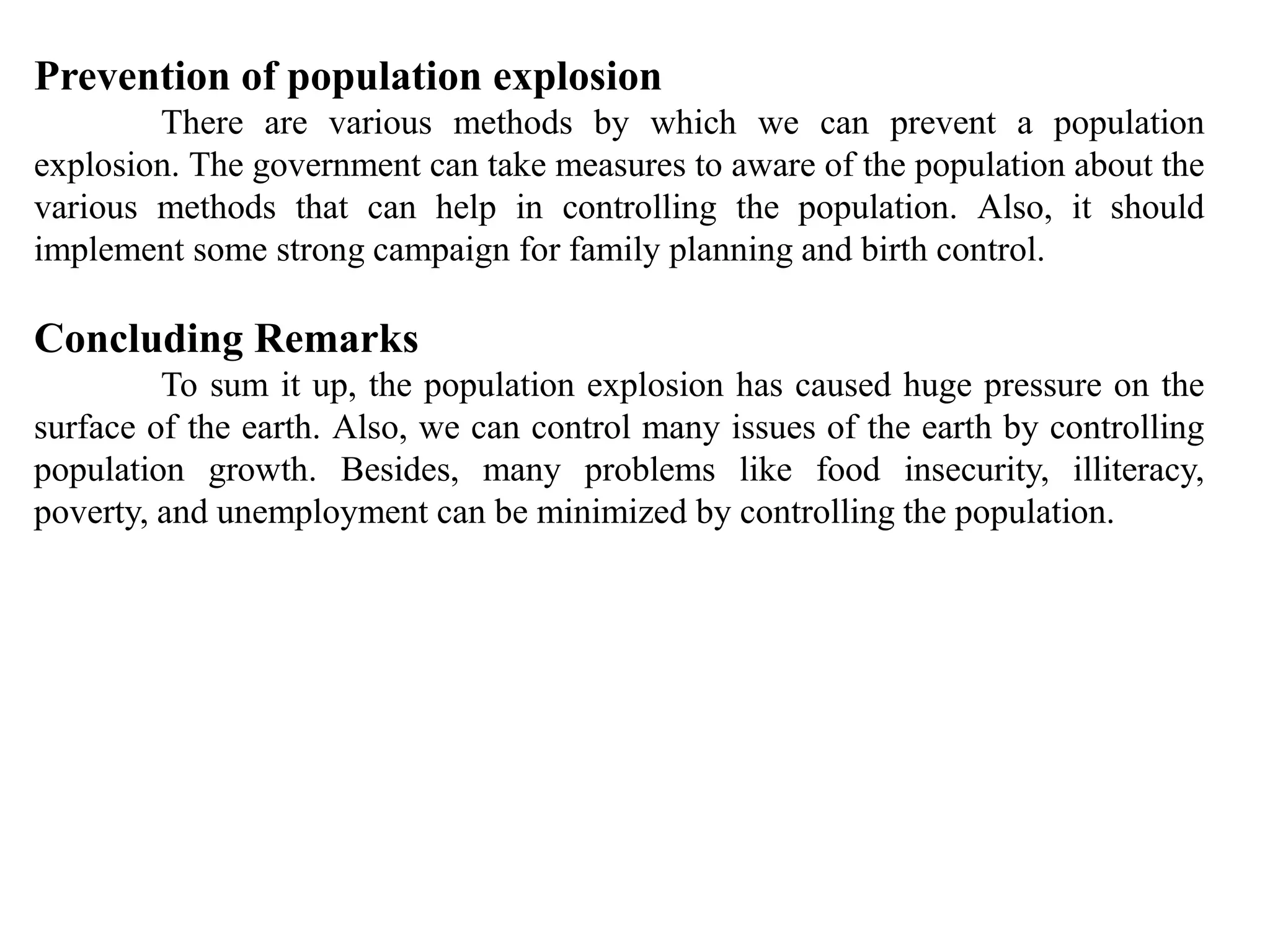 Prevention of population explosion

There are various methods by which we can prevent a population explosion. The government can take measures to aware of the population about the various methods that can help in controlling the population. Also, it should implement some strong campaign for family planning and birth control.

Concluding Remarks

To sum it up, the population explosion has caused huge pressure on the surface of the earth. Also, we can control many issues of the earth by controlling population growth. Besides, many problems like food insecurity, illiteracy, poverty, and unemployment can be minimized by controlling the population.